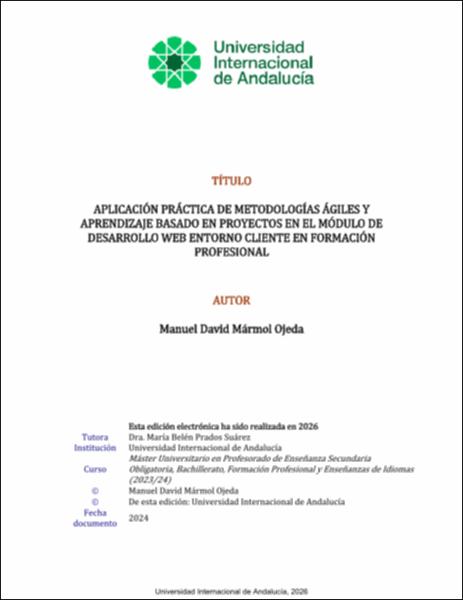 Universidad Internacional de Andalucía

TÍTULO

APLICACIÓN PRÁCTICA DE METODOLOGÍAS ÁGILES Y APRENDIZAJE BASADO EN PROYECTOS EN EL MÓDULO DE DESARROLLO WEB ENTORNO CLIENTE EN FORMACIÓN PROFESIONAL

AUTOR

Manuel David Mármol Ojeda

Esta edición electrónica ha sido realizada en 2026

| | |
|---|---|
| Tutora | Dra. María Belén Prados Suárez |
| Institución | Universidad Internacional de Andalucía |
| Curso | Máster Universitario en Profesorado de Enseñanza Secundaria Obligatoria, Bachillerato, Formación Profesional y Enseñanzas de Idiomas (2023/24) |
| © | Manuel David Mármol Ojeda |
| © | De esta edición: Universidad Internacional de Andalucía |
| Fecha documento | 2024 |

Universidad Internacional de Andalucía, 2026